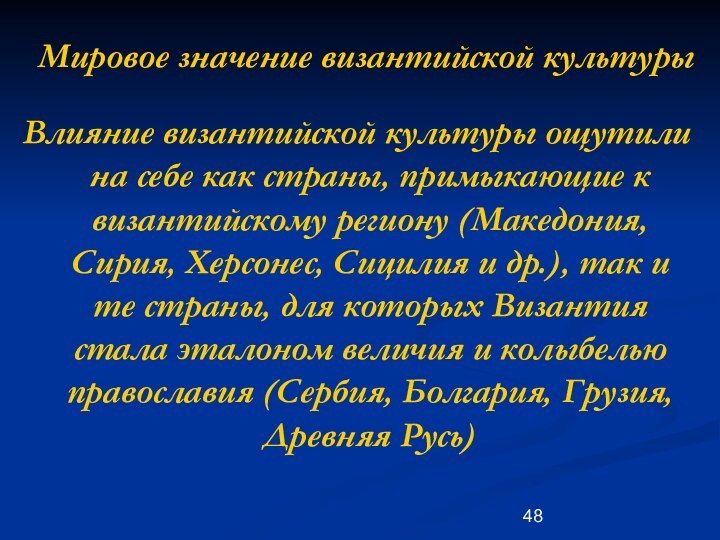 Мировое значение византийской культуры

Влияние византийской культуры ощутили на себе как страны, примыкающие к византийскому региону (Македония, Сирия, Херсонес, Сицилия и др.), так и те страны, для которых Византия стала эталоном величия и колыбелью православия (Сербия, Болгария, Грузия, Древняя Русь)

48